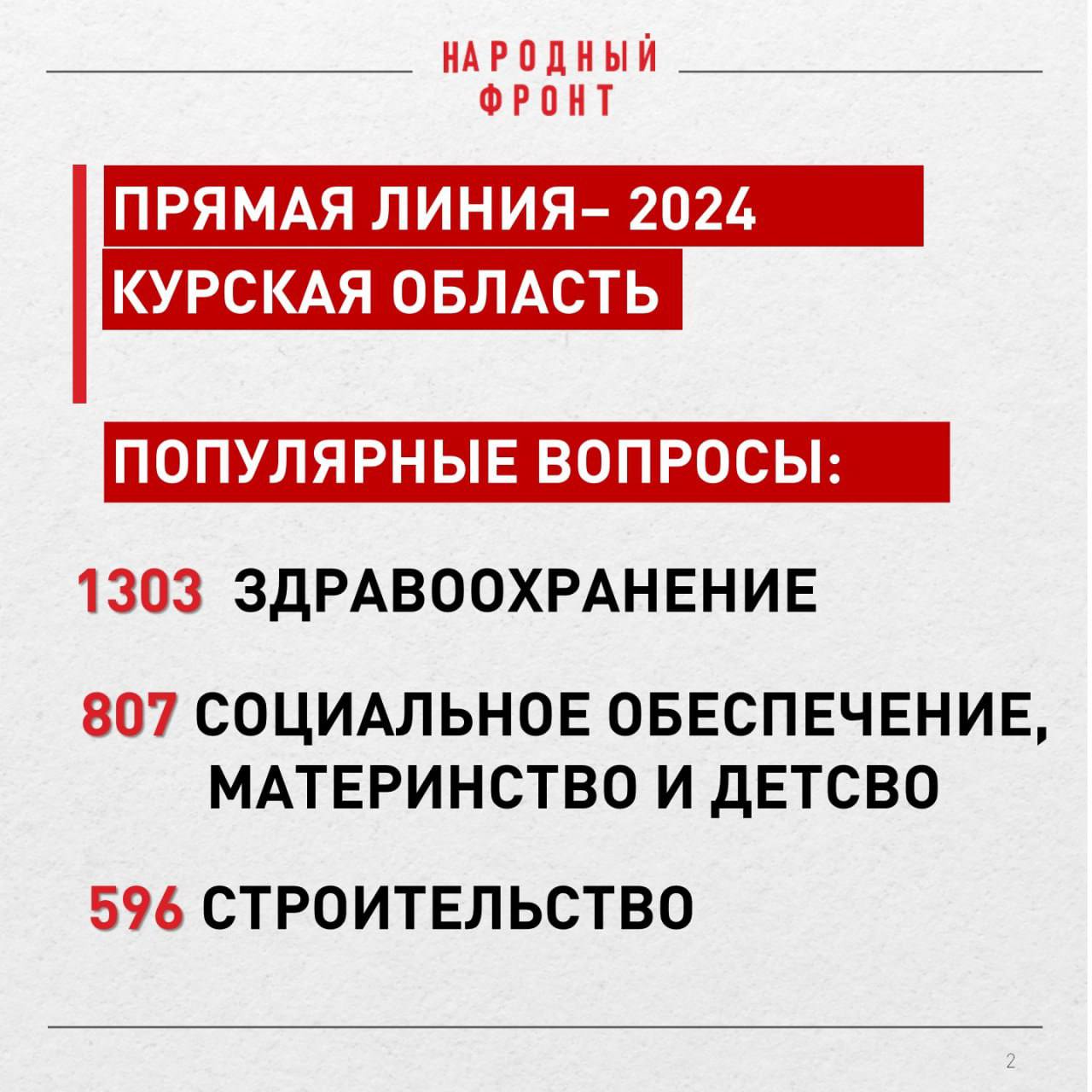 НАРОДНЫЙ
ФРОНТ

ПРЯМАЯ ЛИНИЯ– 2024
КУРСКАЯ ОБЛАСТЬ

ПОПУЛЯРНЫЕ ВОПРОСЫ:

1303 ЗДРАВООХРАНЕНИЕ

807 СОЦИАЛЬНОЕ ОБЕСПЕЧЕНИЕ, МАТЕРИНСТВО И ДЕТСВО

596 СТРОИТЕЛЬСТВО

2